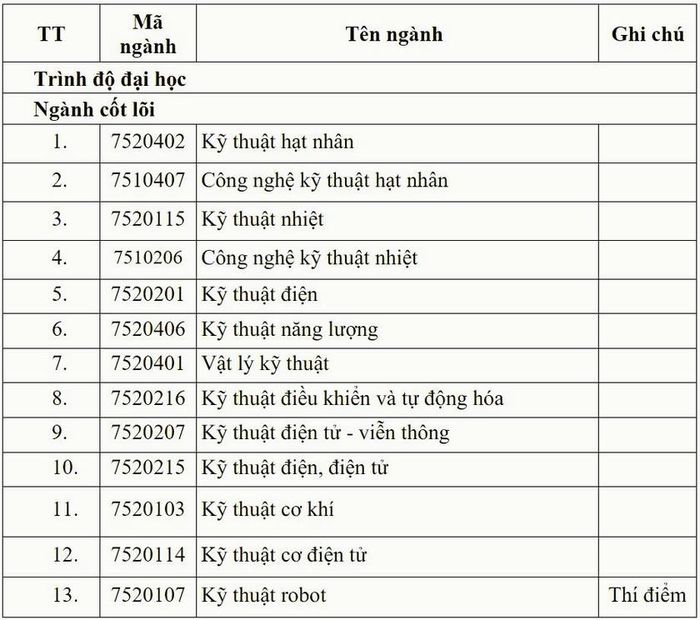 | TT | Mã ngành | Tên ngành | Ghi chú |
|---|---|---|---|
| Trình độ đại học | | | |
| Ngành cốt lõi | | | |
| 1. | 7520402 | Kỹ thuật hạt nhân | |
| 2. | 7510407 | Công nghệ kỹ thuật hạt nhân | |
| 3. | 7520115 | Kỹ thuật nhiệt | |
| 4. | 7510206 | Công nghệ kỹ thuật nhiệt | |
| 5. | 7520201 | Kỹ thuật điện | |
| 6. | 7520406 | Kỹ thuật năng lượng | |
| 7. | 7520401 | Vật lý kỹ thuật | |
| 8. | 7520216 | Kỹ thuật điều khiển và tự động hóa | |
| 9. | 7520207 | Kỹ thuật điện tử - viễn thông | |
| 10. | 7520215 | Kỹ thuật điện, điện tử | |
| 11. | 7520103 | Kỹ thuật cơ khí | |
| 12. | 7520114 | Kỹ thuật cơ điện tử | |
| 13. | 7520107 | Kỹ thuật robot | Thí điểm |